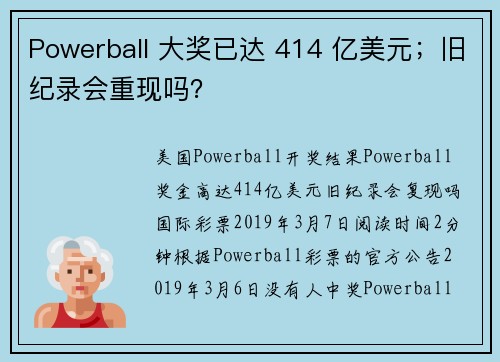 Powerball 大奖已达 414 亿美元；旧纪录会重现吗?

美国Powerball开奖结果Powerball奖金高达414亿美元旧纪录会复现吗国际彩票2019年3月7日阅读时间2分钟根据Powerball彩票的官方公告2019年3月6日没有人中奖Powerball